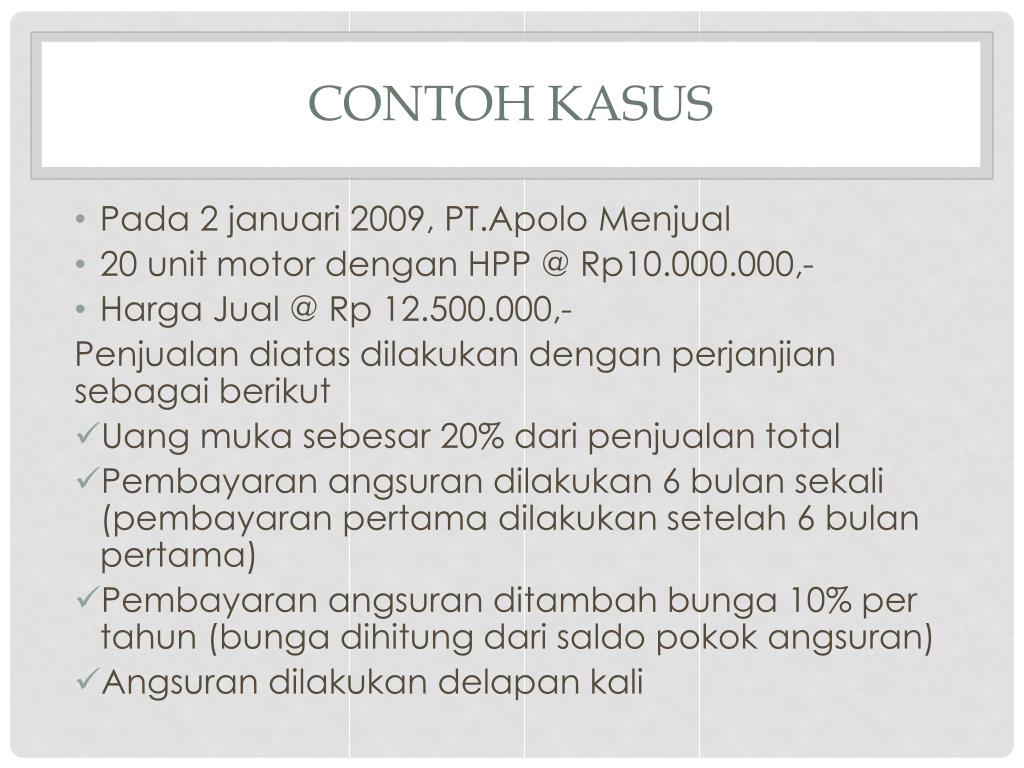 CONTOH KASUS

• Pada 2 januari 2009, PT.Apolo Menjual
• 20 unit motor dengan HPP @ Rp10.000.000,-
• Harga Jual @ Rp 12.500.000,-

Penjualan diatas dilakukan dengan perjanjian sebagai berikut

✓Uang muka sebesar 20% dari penjualan total
✓Pembayaran angsuran dilakukan 6 bulan sekali (pembayaran pertama dilakukan setelah 6 bulan pertama)
✓Pembayaran angsuran ditambah bunga 10% per tahun (bunga dihitung dari saldo pokok angsuran)
✓Angsuran dilakukan delapan kali